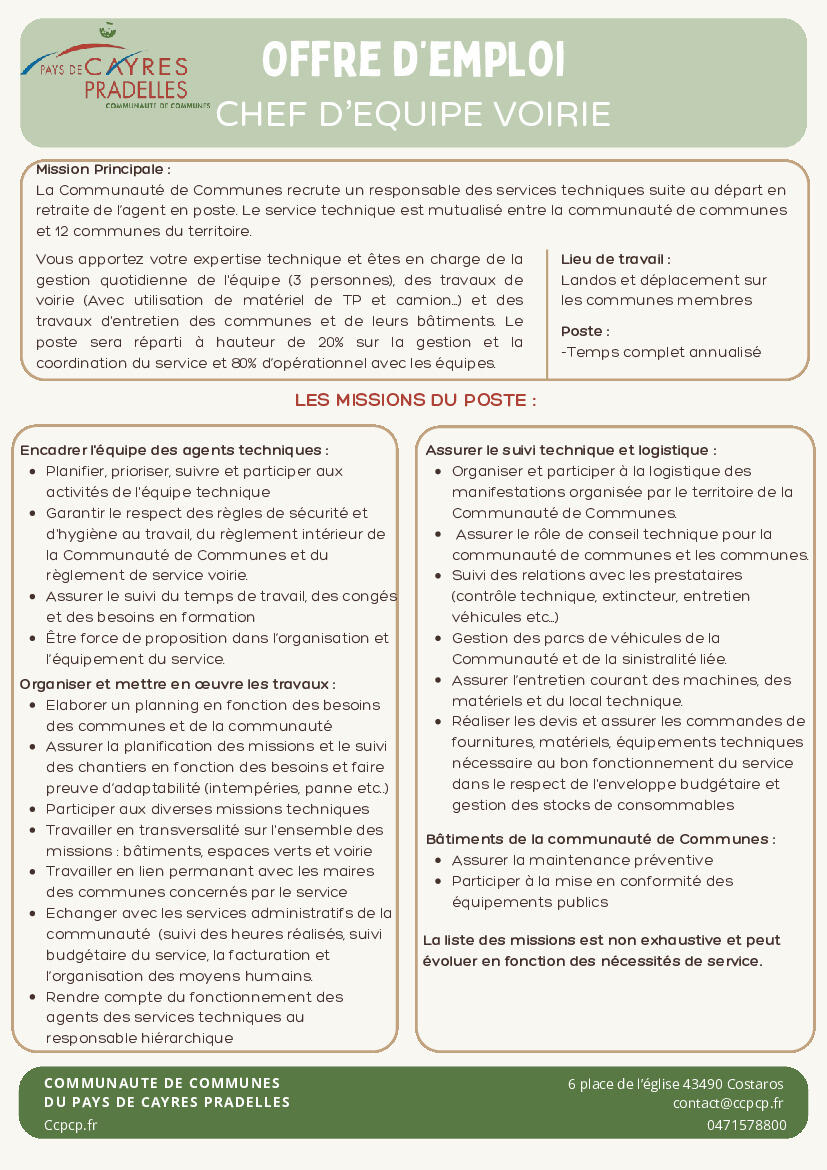 PAYS DE CAYRES PRADELLES
COMMUNAUTÉ DE COMMUNES

OFFRE D'EMPLOI
CHEF D'EQUIPE VOIRIE

Mission Principale :
La Communauté de Communes recrute un responsable des services techniques suite au départ en retraite de l'agent en poste. Le service technique est mutualisé entre la communauté de communes et 12 communes du territoire.

Vous apportez votre expertise technique et êtes en charge de la gestion quotidienne de l'équipe (3 personnes), des travaux de voirie (Avec utilisation de matériel de TP et camion…) et des travaux d'entretien des communes et de leurs bâtiments. Le poste sera réparti à hauteur de 20% sur la gestion et la coordination du service et 80% d'opérationnel avec les équipes.

Lieu de travail :
Landos et déplacement sur les communes membres

Poste :
-Temps complet annualisé

LES MISSIONS DU POSTE :

Encadrer l'équipe des agents techniques :
- Planifier, prioriser, suivre et participer aux activités de l'équipe technique
- Garantir le respect des règles de sécurité et d'hygiène au travail, du règlement intérieur de la Communauté de Communes et du règlement de service voirie.
- Assurer le suivi du temps de travail, des congés et des besoins en formation
- Être force de proposition dans l'organisation et l'équipement du service.

Organiser et mettre en œuvre les travaux :
- Elaborer un planning en fonction des besoins des communes et de la communauté
- Assurer la planification des missions et le suivi des chantiers en fonction des besoins et faire preuve d'adaptabilité (intempéries, panne etc..)
- Participer aux diverses missions techniques
- Travailler en transversalité sur l'ensemble des missions : bâtiments, espaces verts et voirie
- Travailler en lien permanant avec les maires des communes concernés par le service
- Echanger avec les services administratifs de la communauté (suivi des heures réalisés, suivi budgétaire du service, la facturation et l'organisation des moyens humains.
- Rendre compte du fonctionnement des agents des services techniques au responsable hiérarchique

Assurer le suivi technique et logistique :
- Organiser et participer à la logistique des manifestations organisée par le territoire de la Communauté de Communes.
- Assurer le rôle de conseil technique pour la communauté de communes et les communes.
- Suivi des relations avec les prestataires (contrôle technique, extincteur, entretien véhicules etc…)
- Gestion des parcs de véhicules de la Communauté et de la sinistralité liée.
- Assurer l'entretien courant des machines, des matériels et du local technique.
- Réaliser les devis et assurer les commandes de fournitures, matériels, équipements techniques nécessaire au bon fonctionnement du service dans le respect de l'enveloppe budgétaire et gestion des stocks de consommables

Bâtiments de la communauté de Communes :
- Assurer la maintenance préventive
- Participer à la mise en conformité des équipements publics

La liste des missions est non exhaustive et peut évoluer en fonction des nécessités de service.

COMMUNAUTE DE COMMUNES
DU PAYS DE CAYRES PRADELLES
Ccpcp.fr

6 place de l'église 43490 Costaros
contact@ccpcp.fr
0471578800